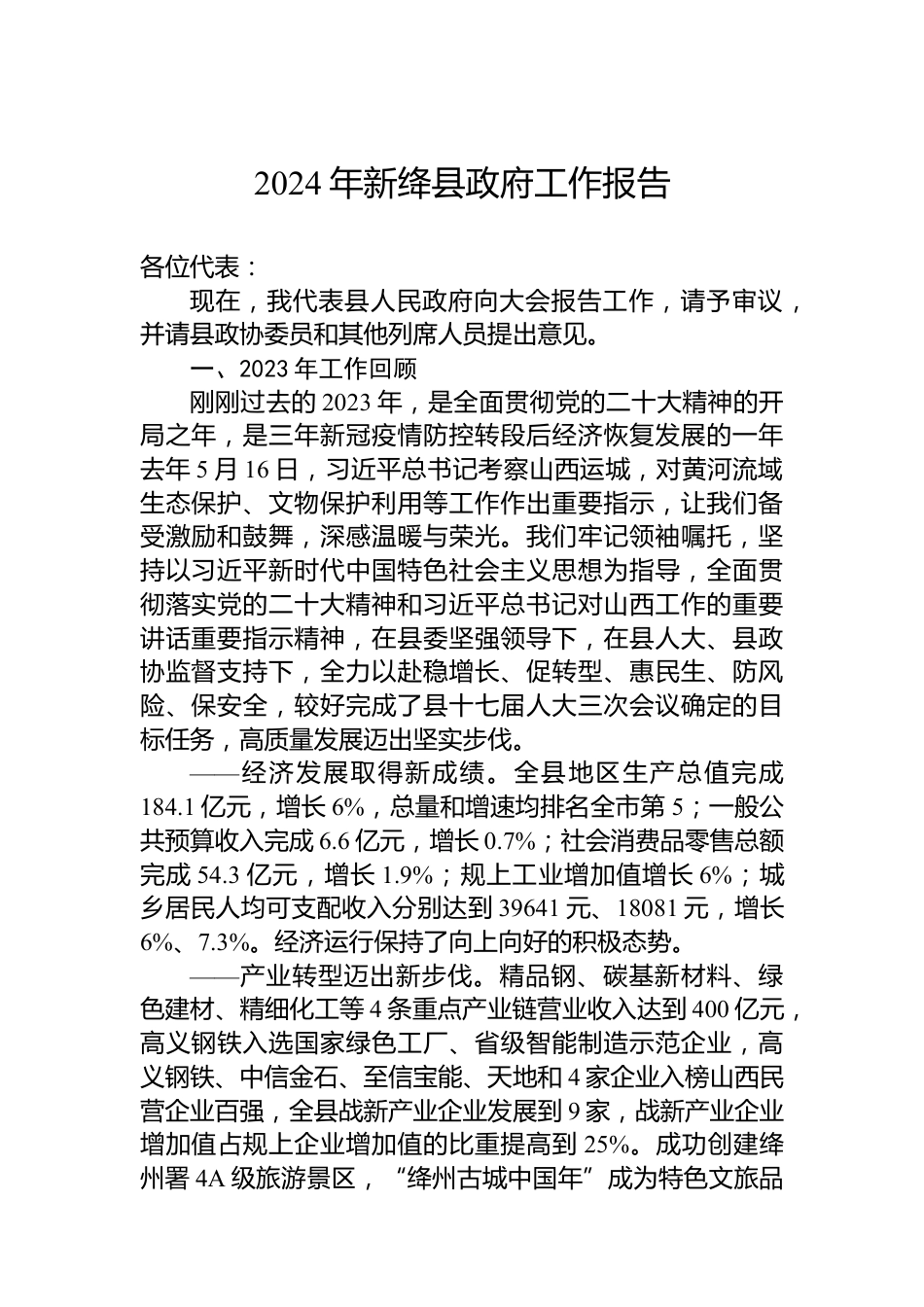 2024 年新绛县政府工作报告

各位代表：

现在，我代表县人民政府向大会报告工作，请予审议，并请县政协委员和其他列席人员提出意见。

一、2023 年工作回顾

刚刚过去的 2023 年，是全面贯彻党的二十大精神的开局之年，是三年新冠疫情防控转段后经济恢复发展的一年去年 5 月 16 日，习近平总书记考察山西运城，对黄河流域生态保护、文物保护利用等工作作出重要指示，让我们备受激励和鼓舞，深感温暖与荣光。我们牢记领袖嘱托，坚持以习近平新时代中国特色社会主义思想为指导，全面贯彻落实党的二十大精神和习近平总书记对山西工作的重要讲话重要指示精神，在县委坚强领导下，在县人大、县政协监督支持下，全力以赴稳增长、促转型、惠民生、防风险、保安全，较好完成了县十七届人大三次会议确定的目标任务，高质量发展迈出坚实步伐。

——经济发展取得新成绩。全县地区生产总值完成 184.1 亿元，增长 6%，总量和增速均排名全市第 5；一般公共预算收入完成 6.6 亿元，增长 0.7%；社会消费品零售总额完成 54.3 亿元，增长 1.9%；规上工业增加值增长 6%；城乡居民人均可支配收入分别达到 39641 元、18081 元，增长 6%、7.3%。经济运行保持了向上向好的积极态势。

——产业转型迈出新步伐。精品钢、碳基新材料、绿色建材、精细化工等 4 条重点产业链营业收入达到 400 亿元，高义钢铁入选国家绿色工厂、省级智能制造示范企业，高义钢铁、中信金石、至信宝能、天地和 4 家企业入榜山西民营企业百强，全县战新产业企业发展到 9 家，战新产业企业增加值占规上企业增加值的比重提高到 25%。成功创建绛州署 4A 级旅游景区，“绛州古城中国年”成为特色文旅品